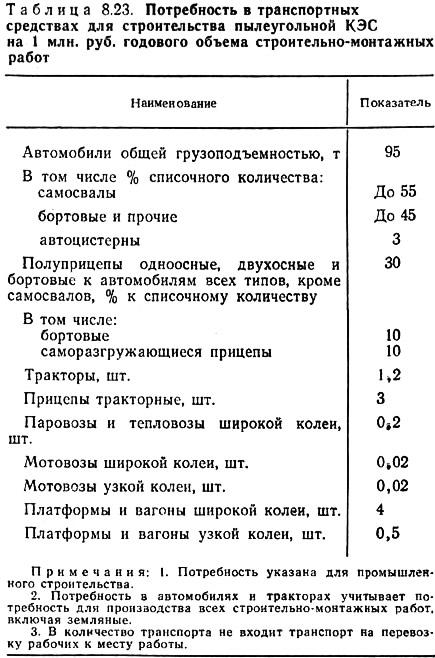 Таблица 8.23. Потребность в транспортных средствах для строительства пылеугольной КЭС на 1 млн. руб. годового объема строительно-монтажных работ

| Наименование | Показатель |
|---|---|
| Автомобили общей грузоподъемностью, т | 95 |
| В том числе % списочного количества: | |
| самосвалы | До 55 |
| бортовые и прочие | До 45 |
| автоцистерны | 3 |
| Полуприцепы одноосные, двухосные и бортовые к автомобилям всех типов, кроме самосвалов, % к списочному количеству | 30 |
| В том числе: | |
| бортовые | 10 |
| саморазгружающиеся прицепы | 10 |
| Тракторы, шт. | 1,2 |
| Прицепы тракторные, шт. | 3 |
| Паровозы и тепловозы широкой колеи, шт. | 0,2 |
| Мотовозы широкой колеи, шт. | 0,02 |
| Мотовозы узкой колеи, шт. | 0,02 |
| Платформы и вагоны широкой колеи, шт. | 4 |
| Платформы и вагоны узкой колеи, шт. | 0,5 |

Примечания: 1. Потребность указана для промышленного строительства.
2. Потребность в автомобилях и тракторах учитывает потребность для производства всех строительно-монтажных работ, включая земляные.
3. В количество транспорта не входит транспорт на перевозку рабочих к месту работы.